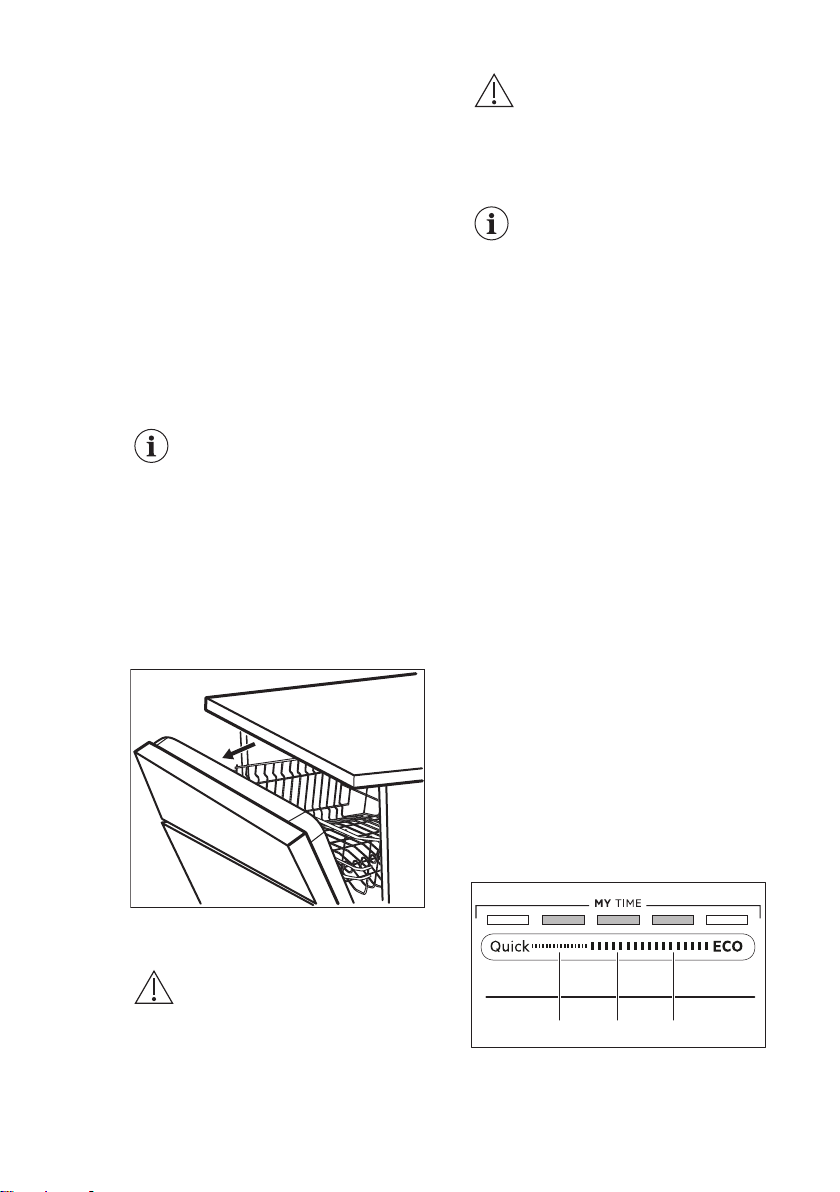 MY TIME

Quick

ECO